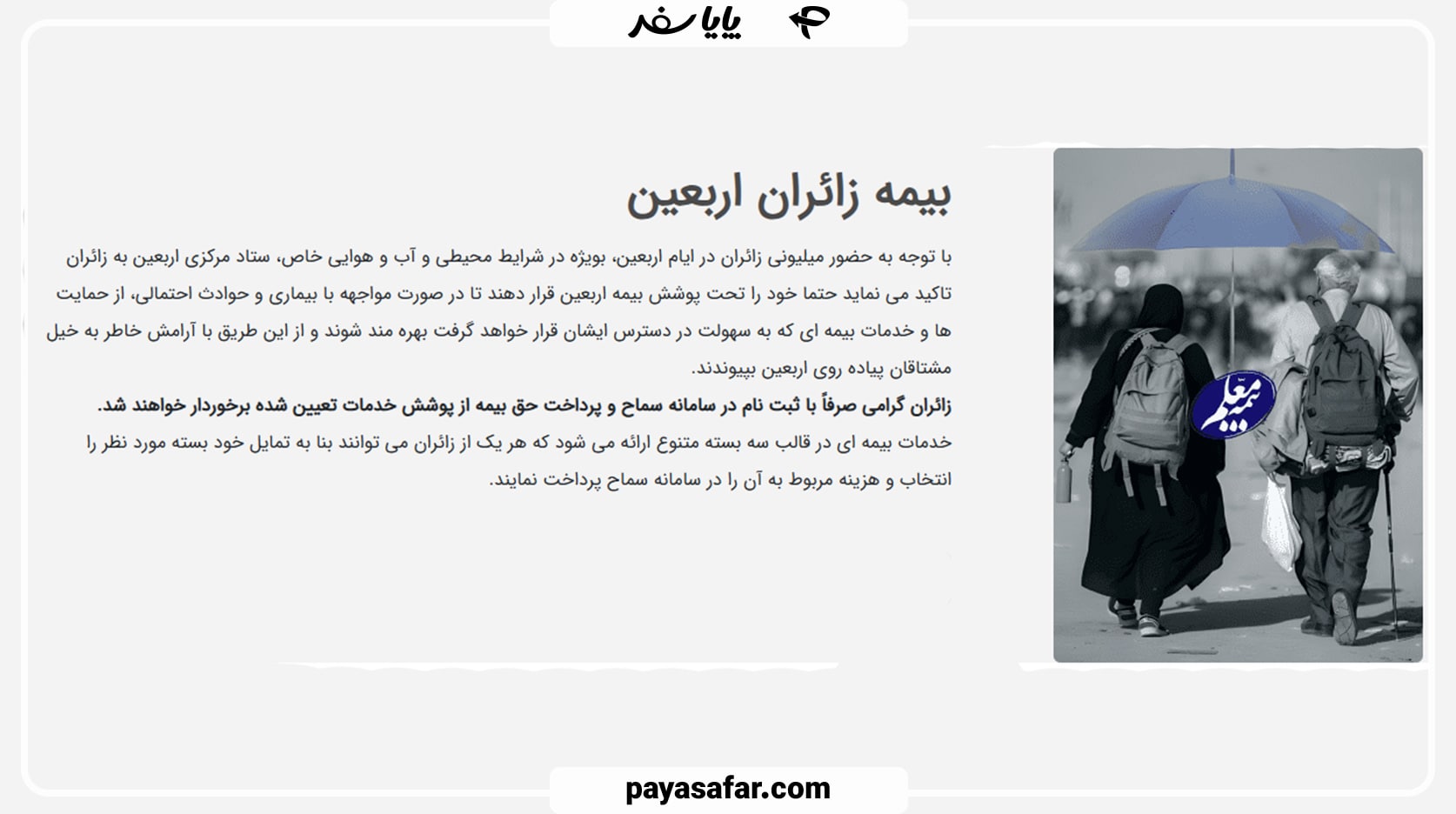 پایاسفر

بیمه زائران اربعین

با توجه به حضور میلیونی زائران در ایام اربعین، بویژه در شرایط محیطی و آب و هوایی خاص، ستاد مرکزی اربعین به زائران تاکید می نماید حتما خود را تحت پوشش بیمه اربعین قرار دهند تا در صورت مواجهه با بیماری و حوادث احتمالی، از حمایت ها و خدمات بیمه ای که به سهولت در دسترس ایشان قرار خواهد گرفت بهره مند شوند و از این طریق با آرامش خاطر به خیل مشتاقان پیاده روی اربعین بپیوندند.
زائران گرامی صرفاً با ثبت نام در سامانه سماح و پرداخت حق بیمه از پوشش خدمات تعیین شده برخوردار خواهند شد.
خدمات بیمه ای در قالب سه بسته متنوع ارائه می شود که هر یک از زائران می توانند بنا به تمایل خود بسته مورد نظر را انتخاب و هزینه مربوط به آن را در سامانه سماح پرداخت نمایند.

بیمه معلم

payasafar.com